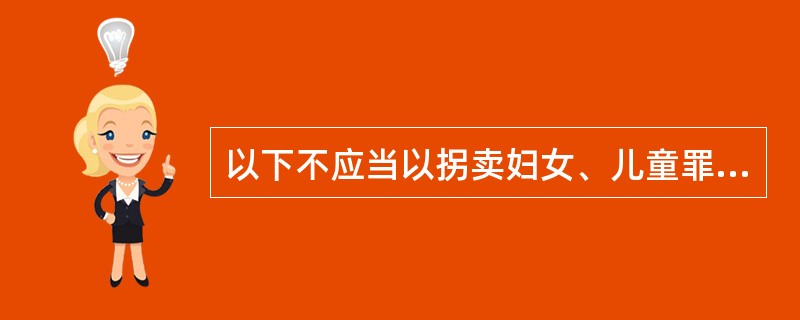 以下不应当以拐卖妇女、儿童罪...